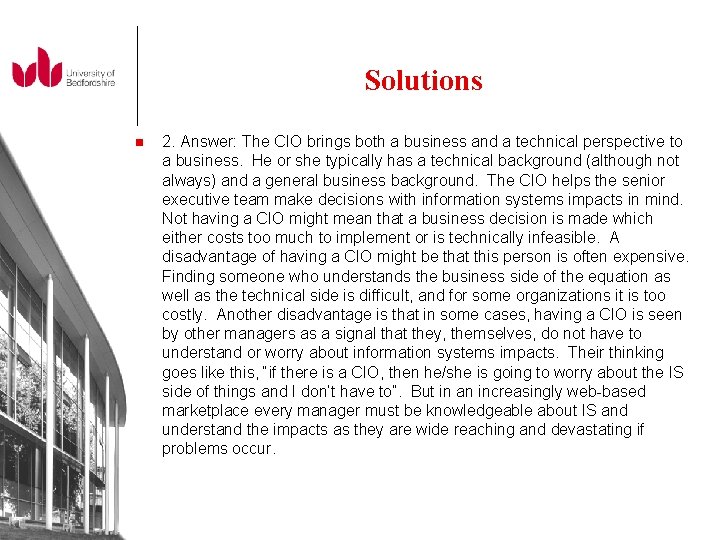 University of Bedfordshire

Solutions

2. Answer: The CIO brings both a business and a technical perspective to a business. He or she typically has a technical background (although not always) and a general business background. The CIO helps the senior executive team make decisions with information systems impacts in mind. Not having a CIO might mean that a business decision is made which either costs too much to implement or is technically infeasible. A disadvantage of having a CIO might be that this person is often expensive. Finding someone who understands the business side of the equation as well as the technical side is difficult, and for some organizations it is too costly. Another disadvantage is that in some cases, having a CIO is seen by other managers as a signal that they, themselves, do not have to understand or worry about information systems impacts. Their thinking goes like this, "if there is a CIO, then he/she is going to worry about the IS side of things and I don't have to". But in an increasingly web-based marketplace every manager must be knowledgeable about IS and understand the impacts as they are wide reaching and devastating if problems occur.